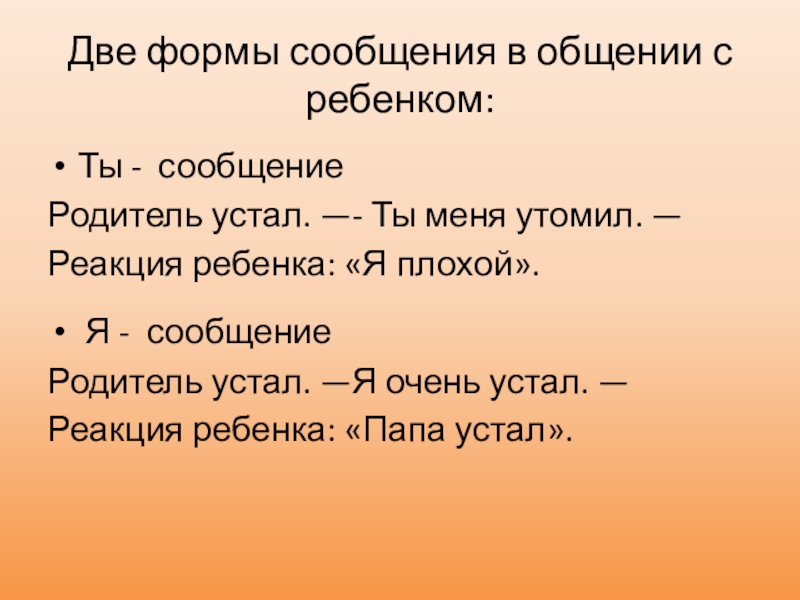 Две формы сообщения в общении с ребенком:

• Ты - сообщение

Родитель устал. —- Ты меня утомил. —

Реакция ребенка: «Я плохой».

• Я - сообщение

Родитель устал. —Я очень устал. —

Реакция ребенка: «Папа устал».